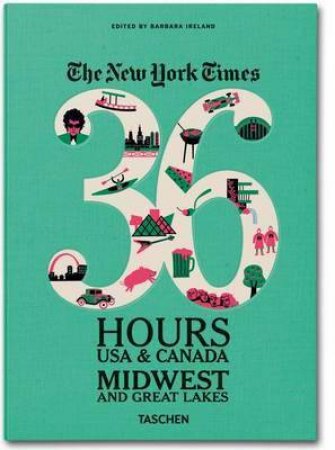 EDITED BY BARBARA IRELAND

The New York Times

36

HOURS
USA & CANADA
MIDWEST
AND GREAT LAKES

TASCHEN